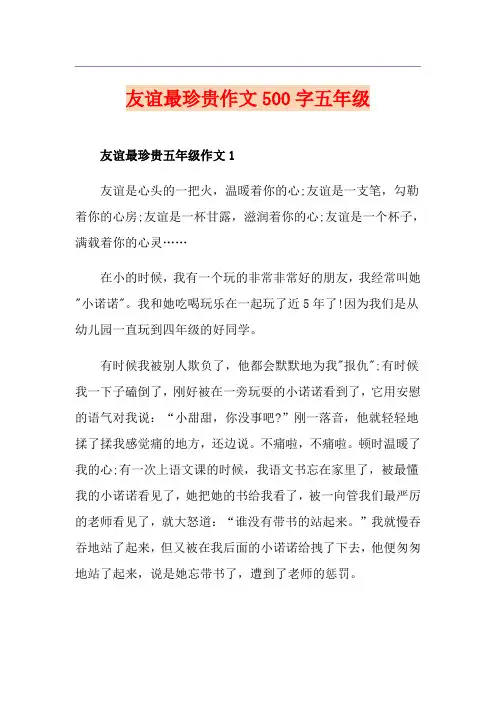 友谊最珍贵作文 500 字五年级

友谊最珍贵五年级作文 1

友谊是心头的一把火，温暖着你的心;友谊是一支笔，勾勒着你的心房;友谊是一杯甘露，滋润着你的心;友谊是一个杯子，满载着你的心灵……

在小的时候，我有一个玩的非常非常好的朋友，我经常叫她"小诺诺"。我和她吃喝玩乐在一起玩了近 5 年了!因为我们是从幼儿园一直玩到四年级的好同学。

有时候我被别人欺负了，他都会默默地为我"报仇";有时候我一下子磕倒了，刚好被在一旁玩耍的小诺诺看到了，它用安慰的语气对我说：“小甜甜，你没事吧?”刚一落音，他就轻轻地揉了揉我感觉痛的地方，还边说。不痛啦，不痛啦。顿时温暖了我的心;有一次上语文课的时候，我语文书忘在家里了，被最懂我的小诺诺看见了，她把她的书给我看了，被一向管我们最严厉的老师看见了，就大怒道：“谁没有带书的站起来。”我就慢吞吞地站了起来，但又被在我后面的小诺诺给拽了下去，他便匆匆地站了起来，说是她忘带书了，遭到了老师的惩罚。